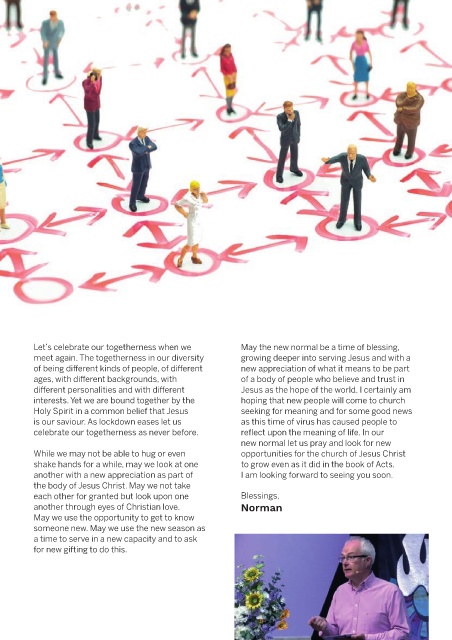 Let's celebrate our togetherness when we meet again. The togetherness in our diversity of being different kinds of people, of different ages, with different backgrounds, with different personalities and with different interests. Yet we are bound together by the Holy Spirit in a common belief that Jesus is our saviour. As lockdown eases let us celebrate our togetherness as never before.

While we may not be able to hug or even shake hands for a while, may we look at one another with a new appreciation as part of the body of Jesus Christ. May we not take each other for granted but look upon one another through eyes of Christian love. May we use the opportunity to get to know someone new. May we use the new season as a time to serve in a new capacity and to ask for new gifting to do this.

May the new normal be a time of blessing, growing deeper into serving Jesus and with a new appreciation of what it means to be part of a body of people who believe and trust in Jesus as the hope of the world. I certainly am hoping that new people will come to church seeking for meaning and for some good news as this time of virus has caused people to reflect upon the meaning of life. In our new normal let us pray and look for new opportunities for the church of Jesus Christ to grow even as it did in the book of Acts. I am looking forward to seeing you soon.

Blessings,
Norman